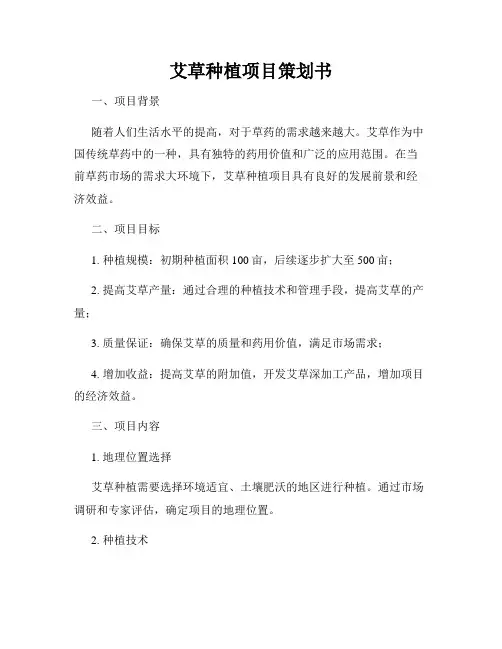 艾草种植项目策划书

一、项目背景

随着人们生活水平的提高，对于草药的需求越来越大。艾草作为中国传统草药中的一种，具有独特的药用价值和广泛的应用范围。在当前草药市场的需求大环境下，艾草种植项目具有良好的发展前景和经济效益。

二、项目目标

1. 种植规模：初期种植面积 100 亩，后续逐步扩大至 500 亩；

2. 提高艾草产量：通过合理的种植技术和管理手段，提高艾草的产量；

3. 质量保证：确保艾草的质量和药用价值，满足市场需求；

4. 增加收益：提高艾草的附加值，开发艾草深加工产品，增加项目的经济效益。

三、项目内容

1. 地理位置选择

艾草种植需要选择环境适宜、土壤肥沃的地区进行种植。通过市场调研和专家评估，确定项目的地理位置。

2. 种植技术